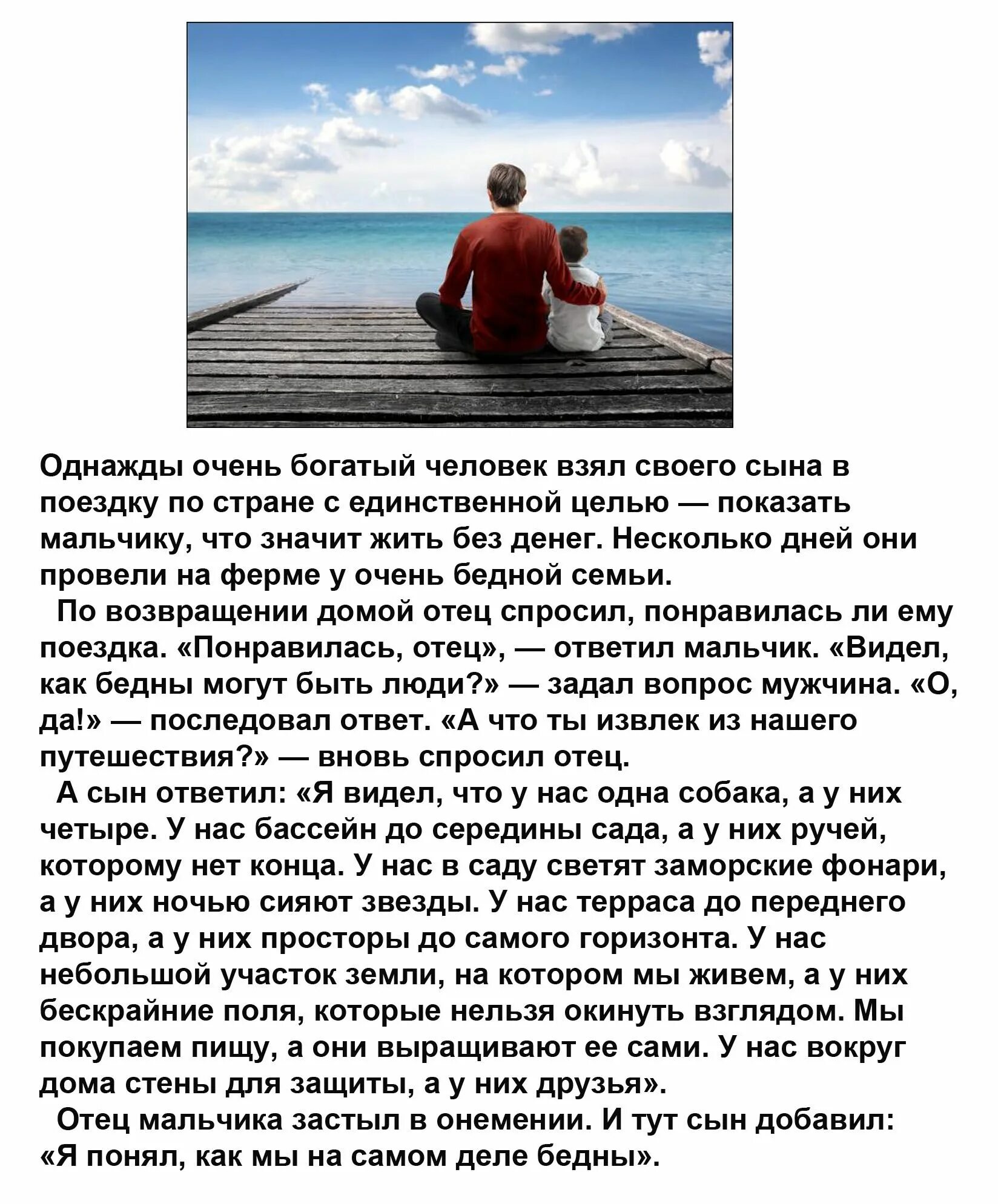 Однажды очень богатый человек взял своего сына в поездку по стране с единственной целью — показать мальчику, что значит жить без денег. Несколько дней они провели на ферме у очень бедной семьи.

По возвращении домой отец спросил, понравилась ли ему поездка. «Понравилась, отец», — ответил мальчик. «Видел, как бедны могут быть люди?» — задал вопрос мужчина. «О, да!» — последовал ответ. «А что ты извлек из нашего путешествия?» — вновь спросил отец.

А сын ответил: «Я видел, что у нас одна собака, а у них четыре. У нас бассейн до середины сада, а у них ручей, которому нет конца. У нас в саду светят заморские фонари, а у них ночью сияют звезды. У нас терраса до переднего двора, а у них просторы до самого горизонта. У нас небольшой участок земли, на котором мы живем, а у них бескрайние поля, которые нельзя окинуть взглядом. Мы покупаем пищу, а они выращивают ее сами. У нас вокруг дома стены для защиты, а у них друзья».

Отец мальчика застыл в онемении. И тут сын добавил: «Я понял, как мы на самом деле бедны».